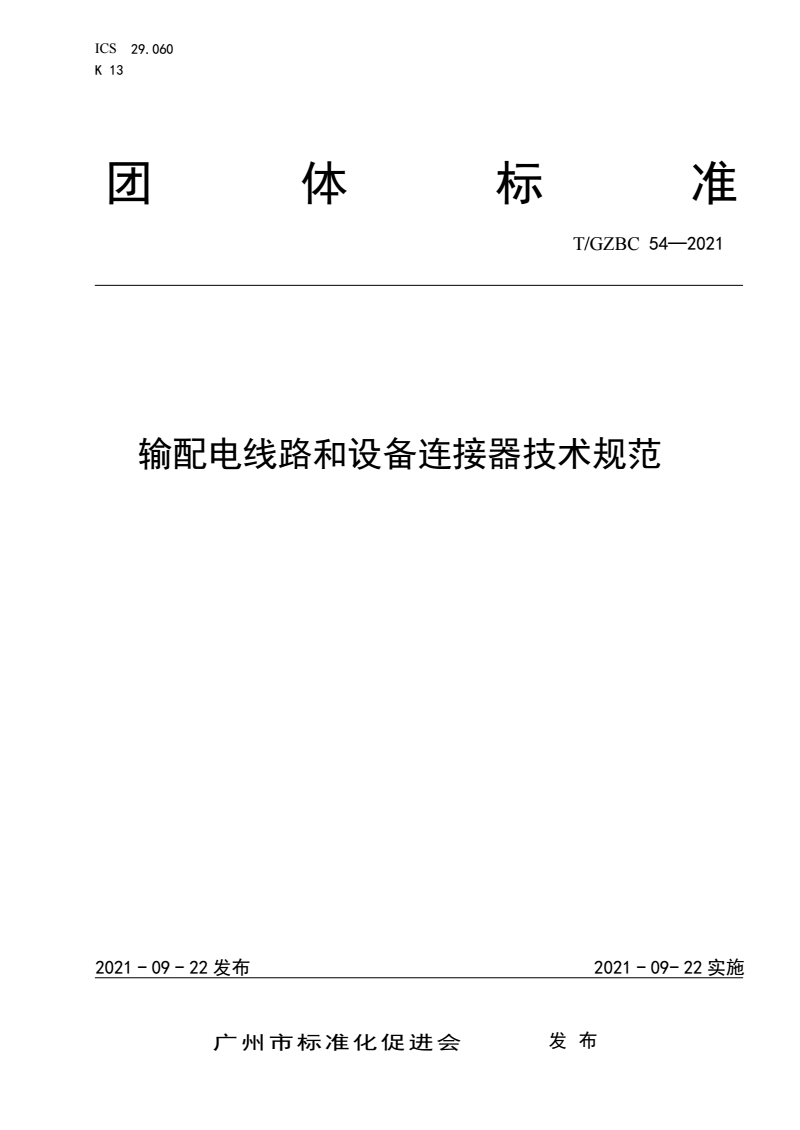 ICS 29.060
K 13

团 体 标 准

T/GZBC 54—2021

输配电线路和设备连接器技术规范

2021 - 09 - 22 发布

2021 - 09- 22 实施

广州市标准化促进会 发 布